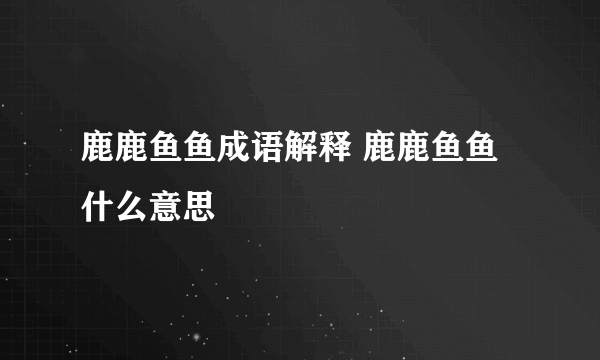 鹿鹿鱼鱼成语解释 鹿鹿鱼鱼什么意思